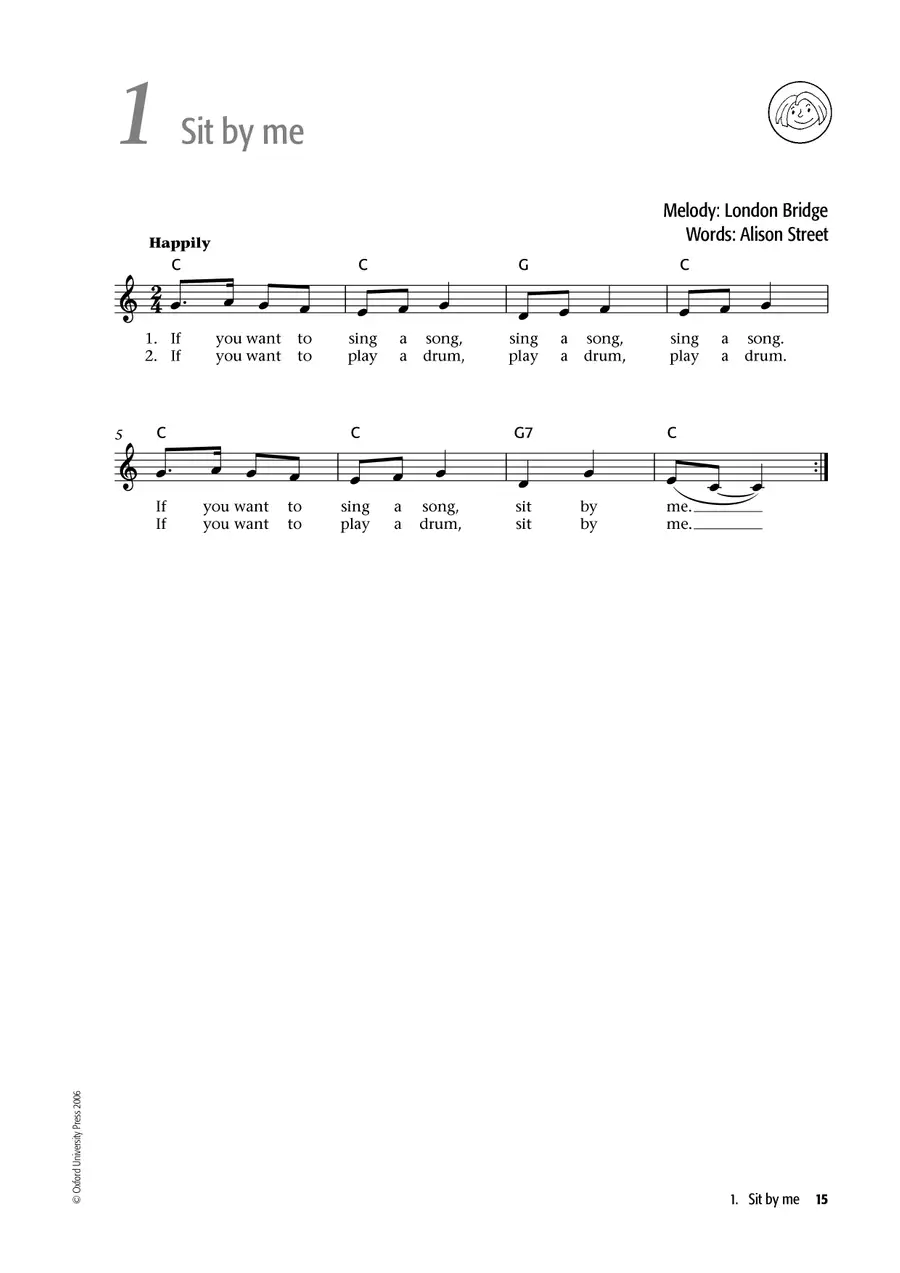 1 Sit by me

Melody: London Bridge
Words: Alison Street

Happily

C C G C

1. If you want to sing a song, sing a song, sing a song.
2. If you want to play a drum, play a drum, play a drum.

5 C C G7 C

If you want to sing a song, sit by me.
If you want to play a drum, sit by me.

© Oxford University Press 2006

1. Sit by me 15